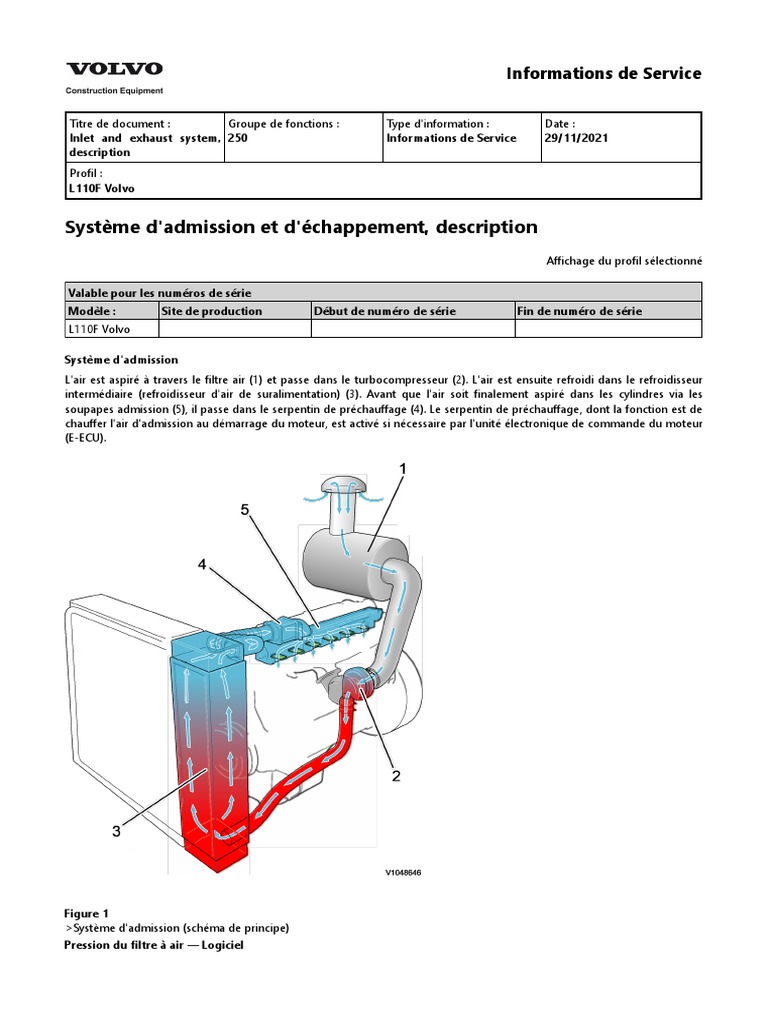 VOLVO
Construction Equipment

Informations de Service

| Titre de document : Inlet and exhaust system, description | Groupe de fonctions : 250 | Type d'information : Informations de Service | Date : 29/11/2021 |
|---|---|---|---|
| Profil : L110F Volvo | | | |

Système d'admission et d'échappement, description

Affichage du profil sélectionné

| Valable pour les numéros de série | | | |
|---|---|---|---|
| Modèle : | Site de production | Début de numéro de série | Fin de numéro de série |
| L110F Volvo | | | |

Système d'admission

L'air est aspiré à travers le filtre air (1) et passe dans le turbocompresseur (2). L'air est ensuite refroidi dans le refroidisseur intermédiaire (refroidisseur d'air de suralimentation) (3). Avant que l'air soit finalement aspiré dans les cylindres via les soupapes admission (5), il passe dans le serpentin de préchauffage (4). Le serpentin de préchauffage, dont la fonction est de chauffer l'air d'admission au démarrage du moteur, est activé si nécessaire par l'unité électronique de commande du moteur (E-ECU).

1
5
4
2
3
V1048646

Figure 1
>Système d'admission (schéma de principe)
Pression du filtre à air — Logiciel